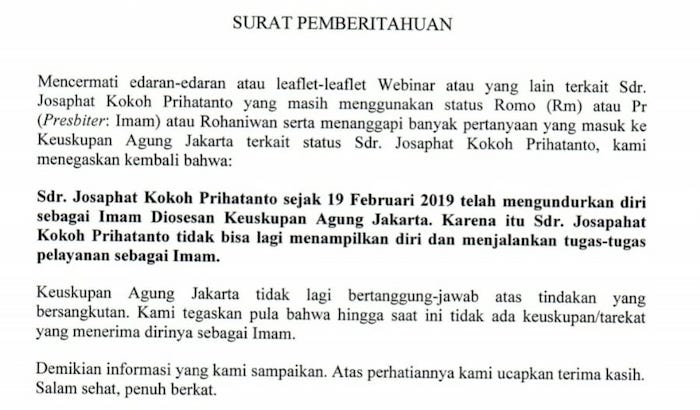 SURAT PEMBERITAHUAN

Mencermati edaran-edaran atau leaflet-leaflet Webinar atau yang lain terkait Sdr. Josaphat Kokoh Prihatanto yang masih menggunakan status Romo (Rm) atau Pr (Presbiter: Imam) atau Rohaniwan serta menanggapi banyak pertanyaan yang masuk ke Keuskupan Agung Jakarta terkait status Sdr. Josaphat Kokoh Prihatanto, kami menegaskan kembali bahwa:

Sdr. Josaphat Kokoh Prihatanto sejak 19 Februari 2019 telah mengundurkan diri sebagai Imam Diosesan Keuskupan Agung Jakarta. Karena itu Sdr. Josapahat Kokoh Prihatanto tidak bisa lagi menampilkan diri dan menjalankan tugas-tugas pelayanan sebagai Imam.

Keuskupan Agung Jakarta tidak lagi bertanggung-jawab atas tindakan yang bersangkutan. Kami tegaskan pula bahwa hingga saat ini tidak ada keuskupan/tarekat yang menerima dirinya sebagai Imam.

Demikian informasi yang kami sampaikan. Atas perhatiannya kami ucapkan terima kasih. Salam sehat, penuh berkat.